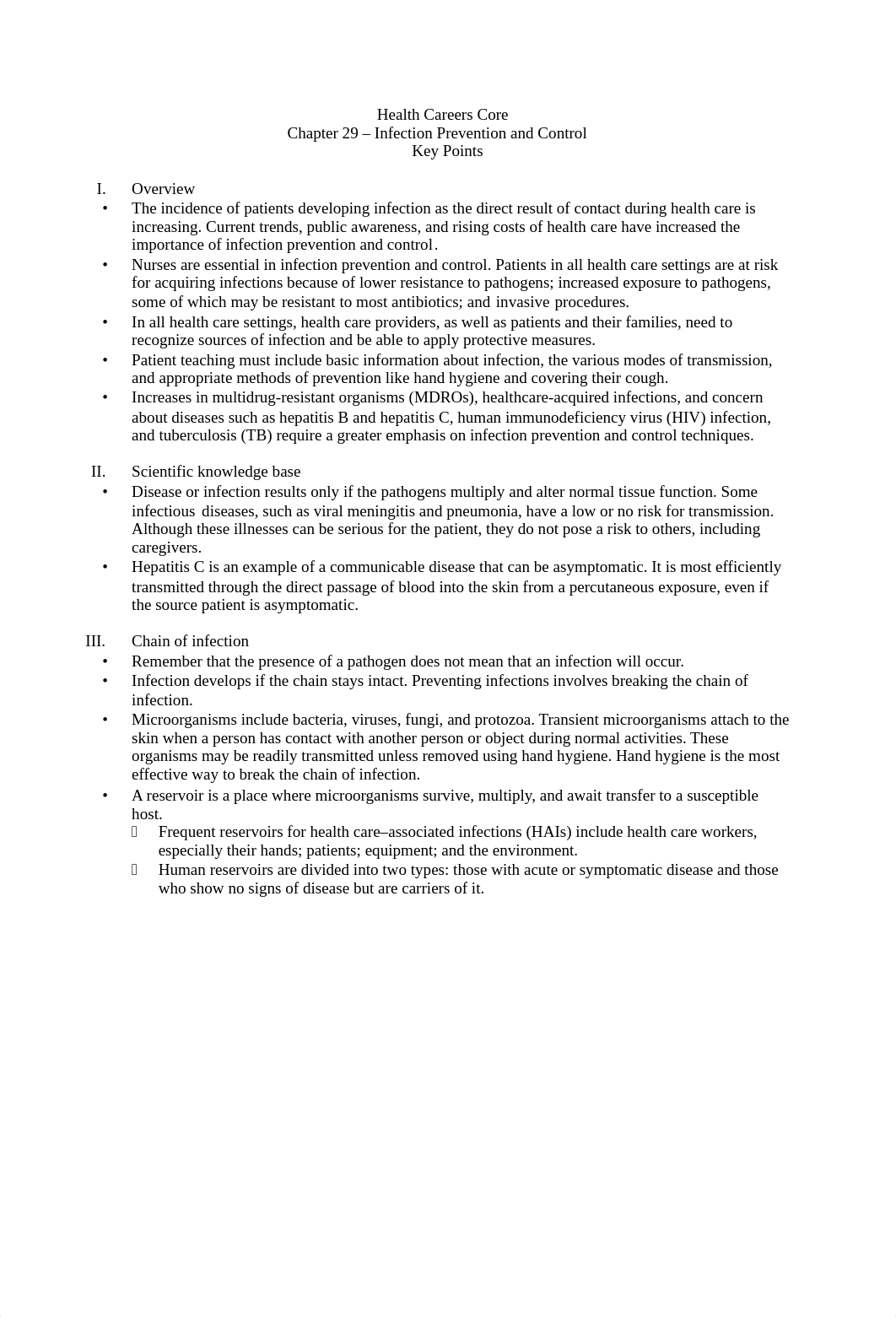 Health Careers Core
Chapter 29 – Infection Prevention and Control
Key Points

I. Overview
• The incidence of patients developing infection as the direct result of contact during health care is increasing. Current trends, public awareness, and rising costs of health care have increased the importance of infection prevention and control.
• Nurses are essential in infection prevention and control. Patients in all health care settings are at risk for acquiring infections because of lower resistance to pathogens; increased exposure to pathogens, some of which may be resistant to most antibiotics; and invasive procedures.
• In all health care settings, health care providers, as well as patients and their families, need to recognize sources of infection and be able to apply protective measures.
• Patient teaching must include basic information about infection, the various modes of transmission, and appropriate methods of prevention like hand hygiene and covering their cough.
• Increases in multidrug-resistant organisms (MDROs), healthcare-acquired infections, and concern about diseases such as hepatitis B and hepatitis C, human immunodeficiency virus (HIV) infection, and tuberculosis (TB) require a greater emphasis on infection prevention and control techniques.

II. Scientific knowledge base
• Disease or infection results only if the pathogens multiply and alter normal tissue function. Some infectious diseases, such as viral meningitis and pneumonia, have a low or no risk for transmission. Although these illnesses can be serious for the patient, they do not pose a risk to others, including caregivers.
• Hepatitis C is an example of a communicable disease that can be asymptomatic. It is most efficiently transmitted through the direct passage of blood into the skin from a percutaneous exposure, even if the source patient is asymptomatic.

III. Chain of infection
• Remember that the presence of a pathogen does not mean that an infection will occur.
• Infection develops if the chain stays intact. Preventing infections involves breaking the chain of infection.
• Microorganisms include bacteria, viruses, fungi, and protozoa. Transient microorganisms attach to the skin when a person has contact with another person or object during normal activities. These organisms may be readily transmitted unless removed using hand hygiene. Hand hygiene is the most effective way to break the chain of infection.
• A reservoir is a place where microorganisms survive, multiply, and await transfer to a susceptible host.
  Frequent reservoirs for health care–associated infections (HAIs) include health care workers, especially their hands; patients; equipment; and the environment.
  Human reservoirs are divided into two types: those with acute or symptomatic disease and those who show no signs of disease but are carriers of it.